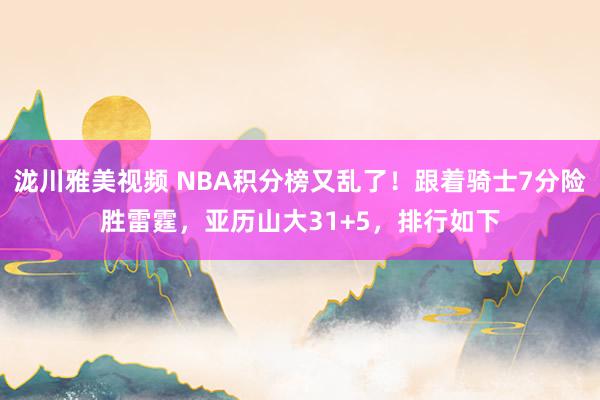 泷川雅美视频 NBA积分榜又乱了！跟着骑士7分险胜雷霆，亚历山大31+5，排行如下